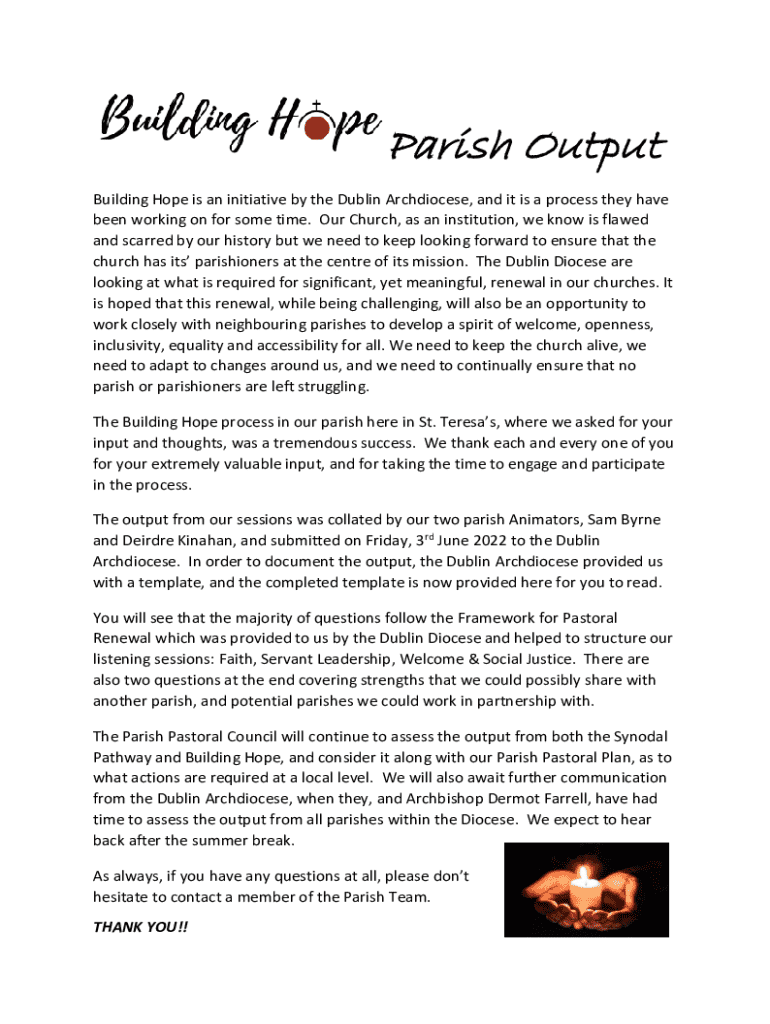 Building Hope Parish Output

Building Hope is an initiative by the Dublin Archdiocese, and it is a process they have been working on for some time. Our Church, as an institution, we know is flawed and scarred by our history but we need to keep looking forward to ensure that the church has its' parishioners at the centre of its mission. The Dublin Diocese are looking at what is required for significant, yet meaningful, renewal in our churches. It is hoped that this renewal, while being challenging, will also be an opportunity to work closely with neighbouring parishes to develop a spirit of welcome, openness, inclusivity, equality and accessibility for all. We need to keep the church alive, we need to adapt to changes around us, and we need to continually ensure that no parish or parishioners are left struggling.

The Building Hope process in our parish here in St. Teresa's, where we asked for your input and thoughts, was a tremendous success. We thank each and every one of you for your extremely valuable input, and for taking the time to engage and participate in the process.

The output from our sessions was collated by our two parish Animators, Sam Byrne and Deirdre Kinahan, and submitted on Friday, 3$^{rd}$ June 2022 to the Dublin Archdiocese. In order to document the output, the Dublin Archdiocese provided us with a template, and the completed template is now provided here for you to read.

You will see that the majority of questions follow the Framework for Pastoral Renewal which was provided to us by the Dublin Diocese and helped to structure our listening sessions: Faith, Servant Leadership, Welcome & Social Justice. There are also two questions at the end covering strengths that we could possibly share with another parish, and potential parishes we could work in partnership with.

The Parish Pastoral Council will continue to assess the output from both the Synodal Pathway and Building Hope, and consider it along with our Parish Pastoral Plan, as to what actions are required at a local level. We will also await further communication from the Dublin Archdiocese, when they, and Archbishop Dermot Farrell, have had time to assess the output from all parishes within the Diocese. We expect to hear back after the summer break.

As always, if you have any questions at all, please don't hesitate to contact a member of the Parish Team.

THANK YOU!!